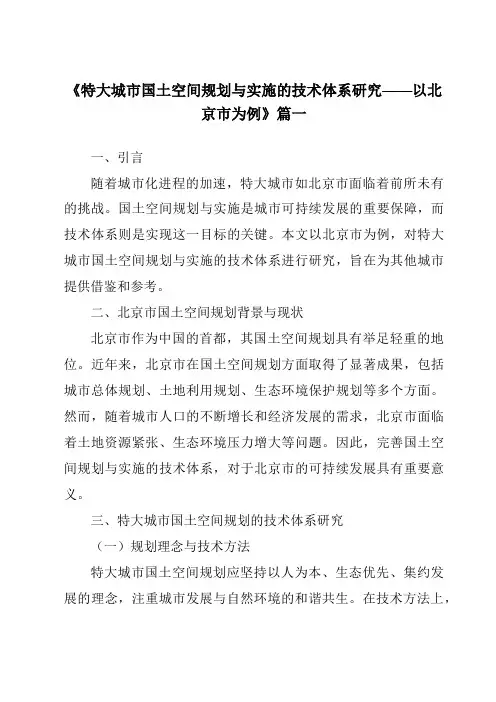 《特大城市国土空间规划与实施的技术体系研究——以北京市为例》篇一

一、引言

随着城市化进程的加速，特大城市如北京市面临着前所未有的挑战。国土空间规划与实施是城市可持续发展的重要保障，而技术体系则是实现这一目标的关键。本文以北京市为例，对特大城市国土空间规划与实施的技术体系进行研究，旨在为其他城市提供借鉴和参考。

二、北京市国土空间规划背景与现状

北京市作为中国的首都，其国土空间规划具有举足轻重的地位。近年来，北京市在国土空间规划方面取得了显著成果，包括城市总体规划、土地利用规划、生态环境保护规划等多个方面。然而，随着城市人口的不断增长和经济发展的需求，北京市面临着土地资源紧张、生态环境压力增大等问题。因此，完善国土空间规划与实施的技术体系，对于北京市的可持续发展具有重要意义。

三、特大城市国土空间规划的技术体系研究

（一）规划理念与技术方法

特大城市国土空间规划应坚持以人为本、生态优先、集约发展的理念，注重城市发展与自然环境的和谐共生。在技术方法上，